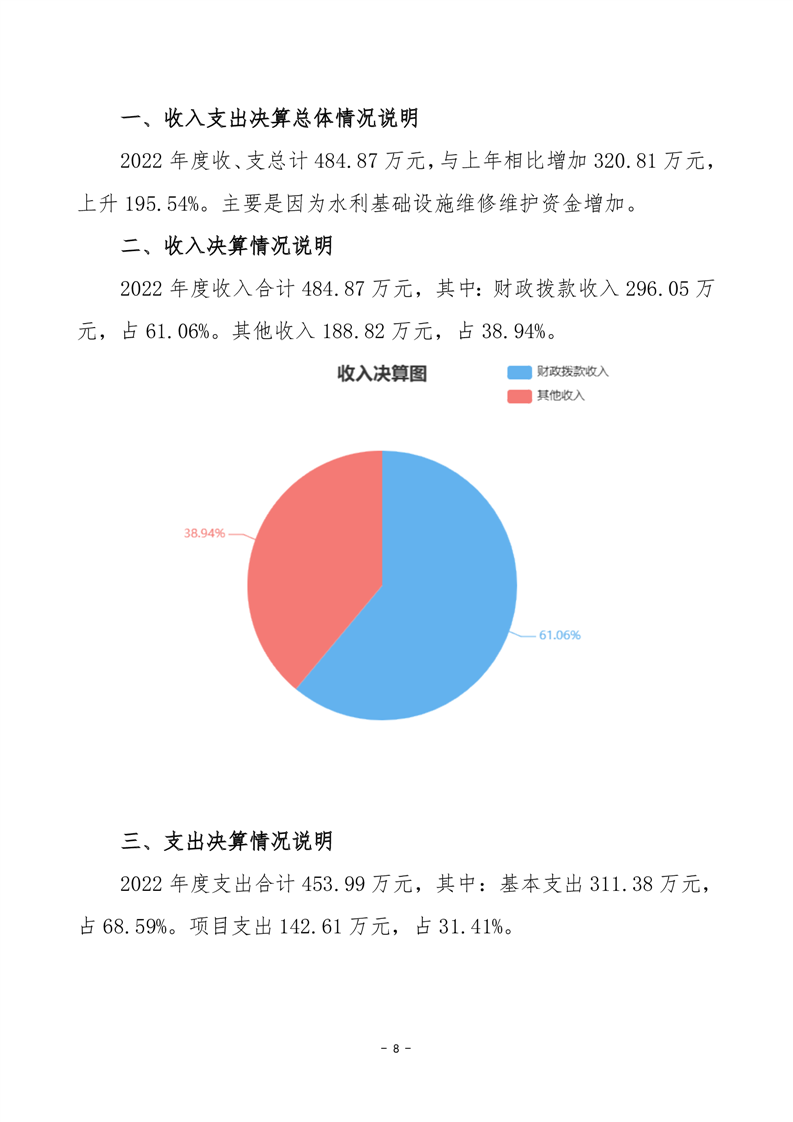 一、收入支出决算总体情况说明

2022 年度收、支总计 484.87 万元，与上年相比增加 320.81 万元，上升 195.54%。主要是因为水利基础设施维修维护资金增加。

二、收入决算情况说明

2022 年度收入合计 484.87 万元，其中：财政拨款收入 296.05 万元，占 61.06%。其他收入 188.82 万元，占 38.94%。

收入决算图

财政拨款收入

其他收入

38.94%

61.06%

三、支出决算情况说明

2022 年度支出合计 453.99 万元，其中：基本支出 311.38 万元，占 68.59%。项目支出 142.61 万元，占 31.41%。

- 8 -